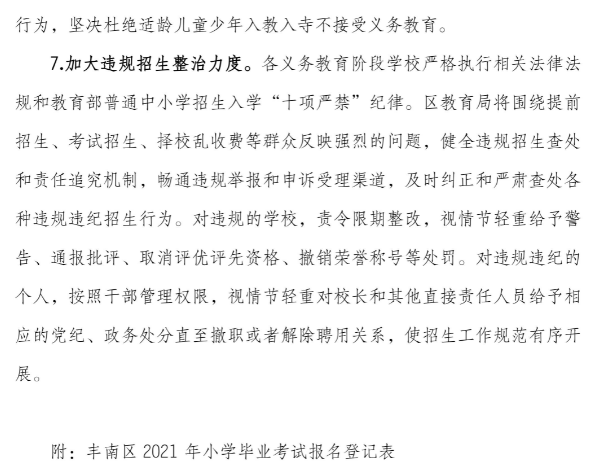 行为，坚决杜绝适龄儿童少年入教入寺不接受义务教育。

7.加大违规招生整治力度。各义务教育阶段学校严格执行相关法律法规和教育部普通中小学招生入学“十项严禁”纪律。区教育局将围绕提前招生、考试招生、择校乱收费等群众反映强烈的问题，健全违规招生查处和责任追究机制，畅通违规举报和申诉受理渠道，及时纠正和严肃查处各种违规违纪招生行为。对违规的学校，责令限期整改，视情节轻重给予警告、通报批评、取消评优评先资格、撤销荣誉称号等处罚。对违规违纪的个人，按照干部管理权限，视情节轻重对校长和其他直接责任人员给予相应的党纪、政务处分直至撤职或者解除聘用关系，使招生工作规范有序开展。

附：丰南区 2021 年小学毕业考试报名登记表